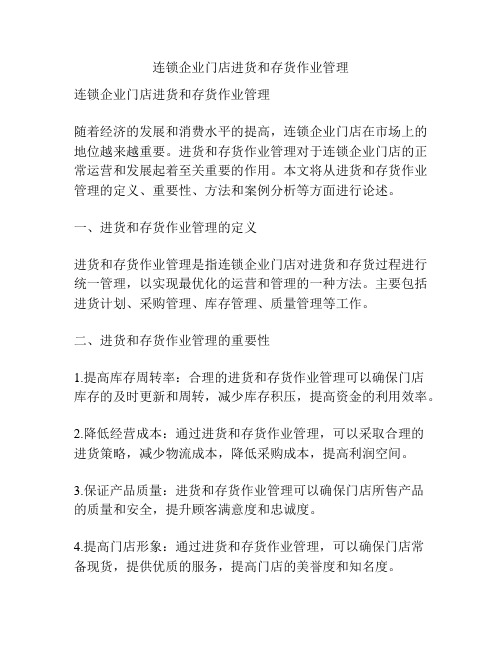 连锁企业门店进货和存货作业管理

连锁企业门店进货和存货作业管理

随着经济的发展和消费水平的提高，连锁企业门店在市场上的地位越来越重要。进货和存货作业管理对于连锁企业门店的正常运营和发展起着至关重要的作用。本文将从进货和存货作业管理的定义、重要性、方法和案例分析等方面进行论述。

一、进货和存货作业管理的定义

进货和存货作业管理是指连锁企业门店对进货和存货过程进行统一管理，以实现最优化的运营和管理的一种方法。主要包括进货计划、采购管理、库存管理、质量管理等工作。

二、进货和存货作业管理的重要性

1.提高库存周转率：合理的进货和存货作业管理可以确保门店库存的及时更新和周转，减少库存积压，提高资金的利用效率。

2.降低经营成本：通过进货和存货作业管理，可以采取合理的进货策略，减少物流成本，降低采购成本，提高利润空间。

3.保证产品质量：进货和存货作业管理可以确保门店所售产品的质量和安全，提升顾客满意度和忠诚度。

4.提高门店形象：通过进货和存货作业管理，可以确保门店常备现货，提供优质的服务，提高门店的美誉度和知名度。